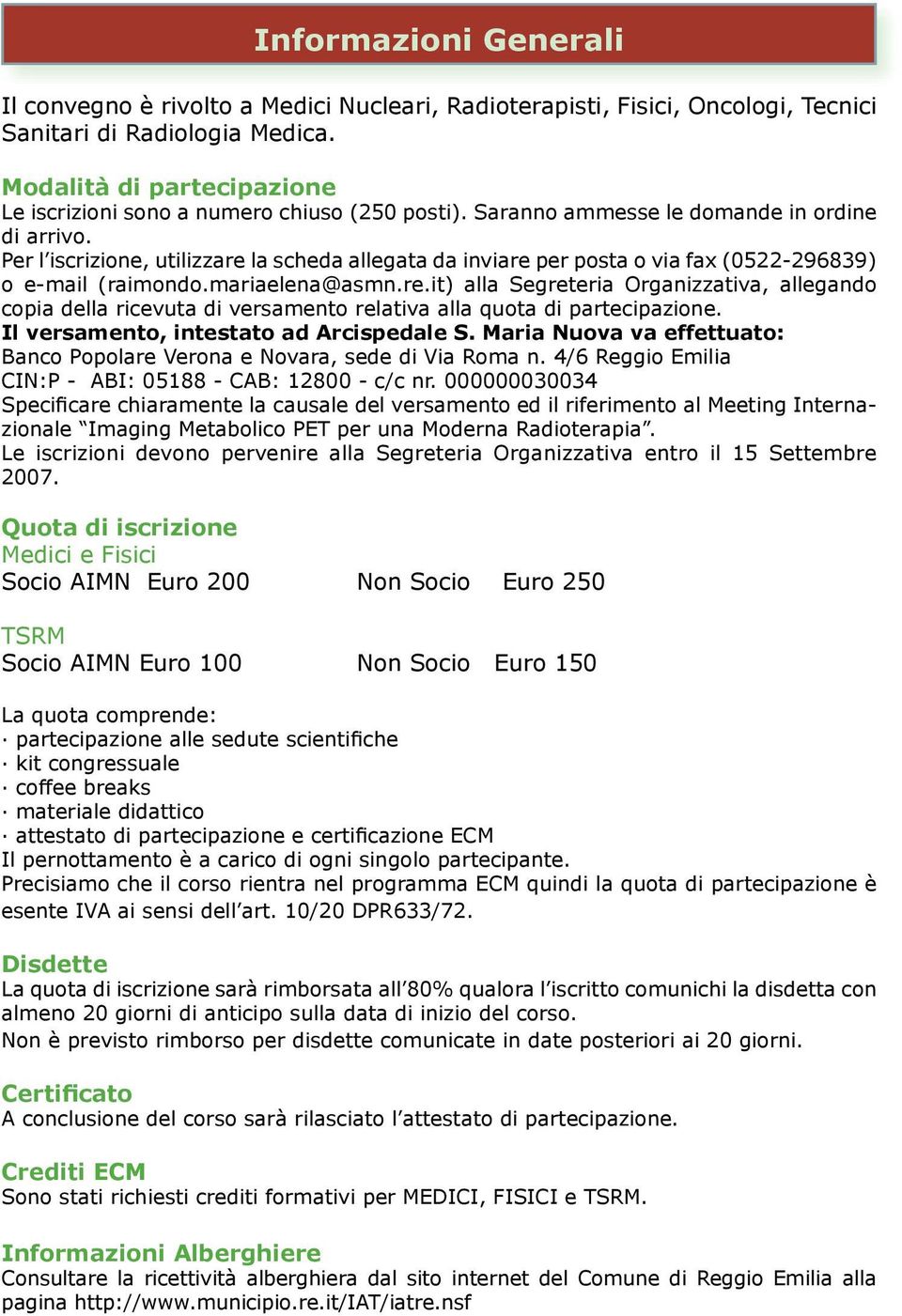 Informazioni Generali

Il convegno è rivolto a Medici Nucleari, Radioterapisti, Fisici, Oncologi, Tecnici Sanitari di Radiologia Medica.

Modalità di partecipazione
Le iscrizioni sono a numero chiuso (250 posti). Saranno ammesse le domande in ordine di arrivo.
Per l'iscrizione, utilizzare la scheda allegata da inviare per posta o via fax (0522-296839) o e-mail (raimondo.mariaelena@asmn.re.it) alla Segreteria Organizzativa, allegando copia della ricevuta di versamento relativa alla quota di partecipazione.
Il versamento, intestato ad Arcispedale S. Maria Nuova va effettuato:
Banco Popolare Verona e Novara, sede di Via Roma n. 4/6 Reggio Emilia
CIN:P - ABI: 05188 - CAB: 12800 - c/c nr. 000000030034
Specificare chiaramente la causale del versamento ed il riferimento al Meeting Internazionale "Imaging Metabolico PET per una Moderna Radioterapia".
Le iscrizioni devono pervenire alla Segreteria Organizzativa entro il 15 Settembre 2007.

Quota di iscrizione
Medici e Fisici
Socio AIMN Euro 200 Non Socio Euro 250

TSRM
Socio AIMN Euro 100 Non Socio Euro 150

La quota comprende:
· partecipazione alle sedute scientifiche
· kit congressuale
· coffee breaks
· materiale didattico
· attestato di partecipazione e certificazione ECM
Il pernottamento è a carico di ogni singolo partecipante.
Precisiamo che il corso rientra nel programma ECM quindi la quota di partecipazione è esente IVA ai sensi dell'art. 10/20 DPR633/72.

Disdette
La quota di iscrizione sarà rimborsata all'80% qualora l'iscritto comunichi la disdetta con almeno 20 giorni di anticipo sulla data di inizio del corso.
Non è previsto rimborso per disdette comunicate in date posteriori ai 20 giorni.

Certificato
A conclusione del corso sarà rilasciato l'attestato di partecipazione.

Crediti ECM
Sono stati richiesti crediti formativi per MEDICI, FISICI e TSRM.

Informazioni Alberghiere
Consultare la ricettività alberghiera dal sito internet del Comune di Reggio Emilia alla pagina http://www.municipio.re.it/IAT/iatre.nsf